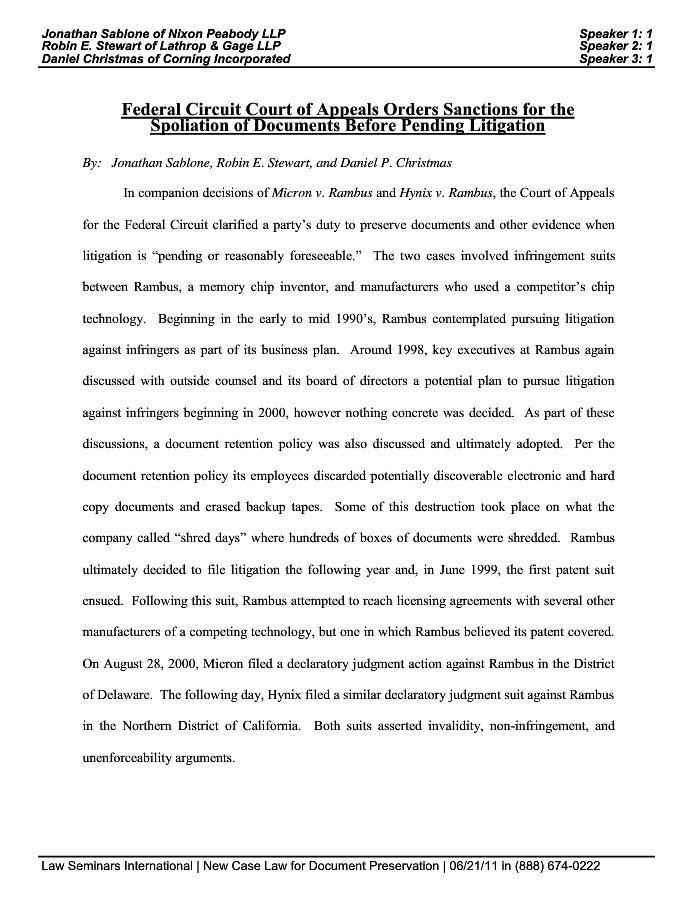 Jonathan Sablone of Nixon Peabody LLP
Robin E. Stewart of Lathrop & Gage LLP
Daniel Christmas of Corning Incorporated

Speaker 1: 1
Speaker 2: 1
Speaker 3: 1

Federal Circuit Court of Appeals Orders Sanctions for the Spoliation of Documents Before Pending Litigation

By: Jonathan Sablone, Robin E. Stewart, and Daniel P. Christmas

In companion decisions of Micron v. Rambus and Hynix v. Rambus, the Court of Appeals for the Federal Circuit clarified a party's duty to preserve documents and other evidence when litigation is "pending or reasonably foreseeable." The two cases involved infringement suits between Rambus, a memory chip inventor, and manufacturers who used a competitor's chip technology. Beginning in the early to mid 1990's, Rambus contemplated pursuing litigation against infringers as part of its business plan. Around 1998, key executives at Rambus again discussed with outside counsel and its board of directors a potential plan to pursue litigation against infringers beginning in 2000, however nothing concrete was decided. As part of these discussions, a document retention policy was also discussed and ultimately adopted. Per the document retention policy its employees discarded potentially discoverable electronic and hard copy documents and erased backup tapes. Some of this destruction took place on what the company called "shred days" where hundreds of boxes of documents were shredded. Rambus ultimately decided to file litigation the following year and, in June 1999, the first patent suit ensued. Following this suit, Rambus attempted to reach licensing agreements with several other manufacturers of a competing technology, but one in which Rambus believed its patent covered. On August 28, 2000, Micron filed a declaratory judgment action against Rambus in the District of Delaware. The following day, Hynix filed a similar declaratory judgment suit against Rambus in the Northern District of California. Both suits asserted invalidity, non-infringement, and unenforceability arguments.

Law Seminars International | New Case Law for Document Preservation | 06/21/11 in (888) 674-0222